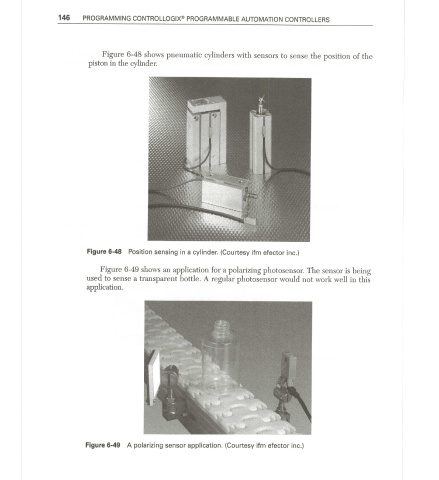 146 PROGRAMMING CONTROLLOGIX® PROGRAMMABLE AUTOMATION CONTROLLERS

Figure 6-48 shows pneumatic cylinders with sensors to sense the position of the piston in the cylinder.

Figure 6-48 Position sensing in a cylinder. (Courtesy ifm efector inc.)

Figure 6-49 shows an application for a polarizing photosensor. The sensor is being used to sense a transparent bottle. A regular photosensor would not work well in this application.

Figure 6-49 A polarizing sensor application. (Courtesy ifm efector inc.)